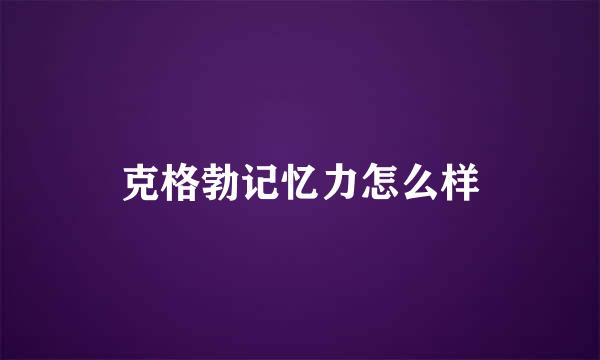 克格勃记忆力怎么样